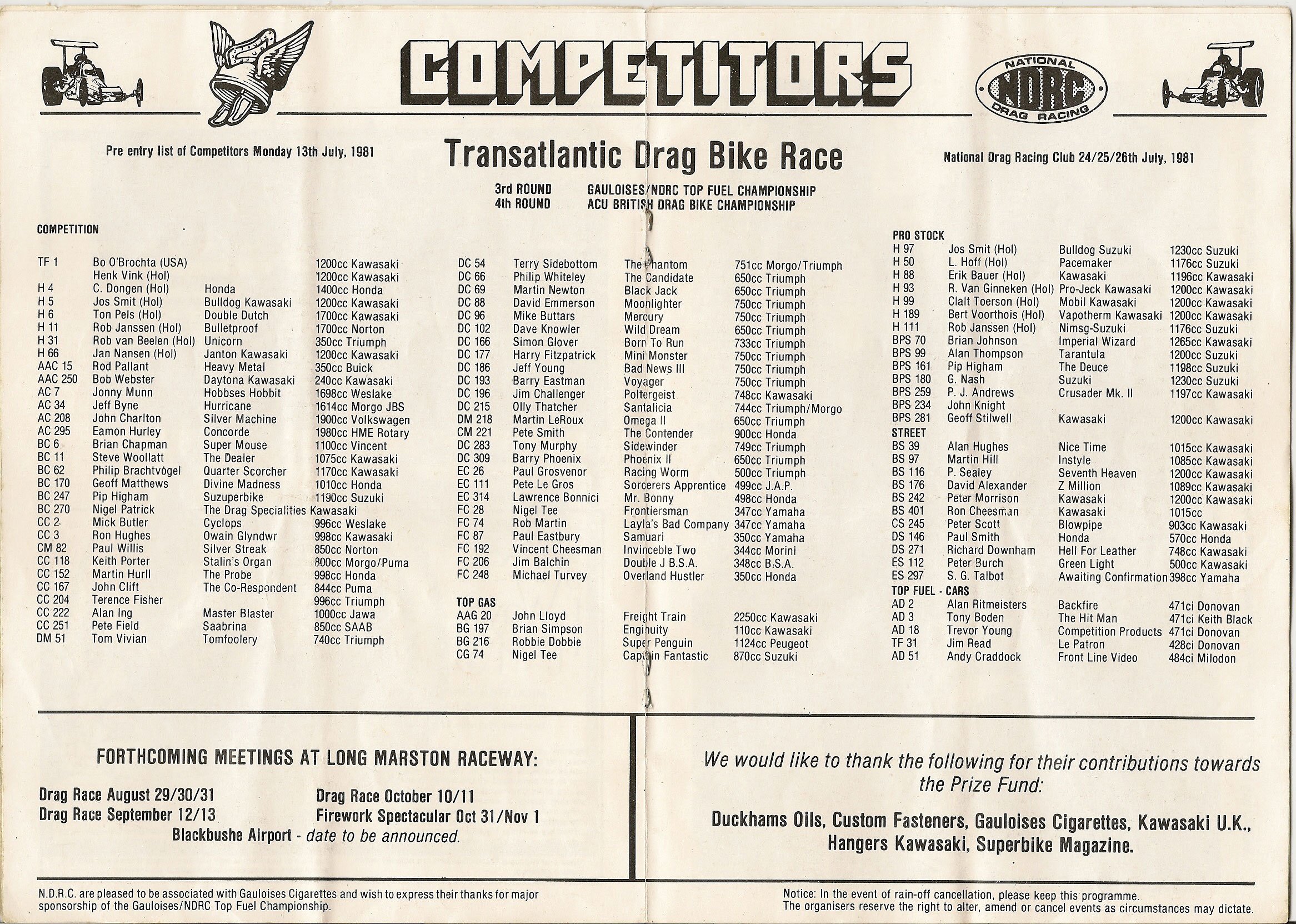 COMPETITORS

NATIONAL NDRC DRAG RACING

Pre entry list of Competitors Monday 13th July, 1981

Transatlantic Drag Bike Race

National Drag Racing Club 24/25/26th July, 1981

3rd ROUND GAULOISES/NDRC TOP FUEL CHAMPIONSHIP
4th ROUND ACU BRITISH DRAG BIKE CHAMPIONSHIP

COMPETITION

| | | | |
|---|---|---|---|
| TF 1 | Bo O'Brochta (USA) | | 1200cc Kawasaki |
| | Henk Vink (Hol) | | 1200cc Kawasaki |
| H 4 | C. Dongen (Hol) | Honda | 1400cc Honda |
| H 5 | Jos Smit (Hol) | Bulldog Kawasaki | 1200cc Kawasaki |
| H 6 | Ton Pels (Hol) | Double Dutch | 1700cc Kawasaki |
| H 11 | Rob Janssen (Hol) | Bulletproof | 1700cc Norton |
| H 31 | Rob van Beelen (Hol) | Unicorn | 350cc Triumph |
| H 66 | Jan Nansen (Hol) | Janton Kawasaki | 1200cc Kawasaki |
| AAC 15 | Rod Pallant | Heavy Metal | 350cc Buick |
| AAC 250 | Bob Webster | Daytona Kawasaki | 240cc Kawasaki |
| AC 7 | Jonny Munn | Hobbses Hobbit | 1698cc Weslake |
| AC 34 | Jeff Byne | Hurricane | 1614cc Morgo JBS |
| AC 208 | John Charlton | Silver Machine | 1900cc Volkswagen |
| AC 295 | Eamon Hurley | Concorde | 1980cc HME Rotary |
| BC 6 | Brian Chapman | Super Mouse | 1100cc Vincent |
| BC 11 | Steve Woollatt | The Dealer | 1075cc Kawasaki |
| BC 62 | Philip Brachtvògel | Quarter Scorcher | 1170cc Kawasaki |
| BC 170 | Geoff Matthews | Divine Madness | 1010cc Honda |
| BC 247 | Pip Higham | Suzuperbike | 1190cc Suzuki |
| BC 270 | Nigel Patrick | The Drag Specialities | Kawasaki |
| CC 2 | Mick Butler | Cyclops | 996cc Weslake |
| CC 3 | Ron Hughes | Owain Glyndwr | 998cc Kawasaki |
| CM 82 | Paul Willis | Silver Streak | 850cc Norton |
| CC 118 | Keith Porter | Stalin's Organ | 800cc Morgo/Puma |
| CC 152 | Martin Hurll | The Probe | 998cc Honda |
| CC 167 | John Clift | The Co-Respondent | 844cc Puma |
| CC 204 | Terence Fisher | | 996cc Triumph |
| CC 222 | Alan Ing | Master Blaster | 1000cc Jawa |
| CC 251 | Pete Field | Saabrina | 850cc SAAB |
| DM 51 | Tom Vivian | Tomfoolery | 740cc Triumph |

| | | | |
|---|---|---|---|
| DC 54 | Terry Sidebottom | The Phantom | 751cc Morgo/Triumph |
| DC 66 | Philip Whiteley | The Candidate | 650cc Triumph |
| DC 69 | Martin Newton | Black Jack | 650cc Triumph |
| DC 88 | David Emmerson | Moonlighter | 750cc Triumph |
| DC 96 | Mike Buttars | Mercury | 750cc Triumph |
| DC 102 | Dave Knowler | Wild Dream | 650cc Triumph |
| DC 166 | Simon Glover | Born To Run | 733cc Triumph |
| DC 177 | Harry Fitzpatrick | Mini Monster | 750cc Triumph |
| DC 186 | Jeff Young | Bad News III | 750cc Triumph |
| DC 193 | Barry Eastman | Voyager | 750cc Triumph |
| DC 196 | Jim Challenger | Poltergeist | 748cc Kawasaki |
| DC 215 | Olly Thatcher | Santalicia | 744cc Triumph/Morgo |
| DM 218 | Martin LeRoux | Omega II | 650cc Triumph |
| CM 221 | Pete Smith | The Contender | 900cc Honda |
| DC 283 | Tony Murphy | Sidewinder | 749cc Triumph |
| DC 309 | Barry Phoenix | Phoenix II | 650cc Triumph |
| EC 26 | Paul Grosvenor | Racing Worm | 500cc Triumph |
| EC 111 | Pete Le Gros | Sorcerers Apprentice | 499cc J.A.P. |
| EC 314 | Lawrence Bonnici | Mr. Bonny | 498cc Honda |
| FC 28 | Nigel Tee | Frontiersman | 347cc Yamaha |
| FC 74 | Rob Martin | Layla's Bad Company | 347cc Yamaha |
| FC 87 | Paul Eastbury | Samuari | 350cc Yamaha |
| FC 192 | Vincent Cheesman | Invinceble Two | 344cc Morini |
| FC 206 | Jim Balchin | Double J B.S.A. | 348cc B.S.A. |
| FC 248 | Michael Turvey | Overland Hustler | 350cc Honda |

TOP GAS

| | | | |
|---|---|---|---|
| AAG 20 | John Lloyd | Freight Train | 2250cc Kawasaki |
| BG 197 | Brian Simpson | Enginuity | 110cc Kawasaki |
| BG 216 | Robbie Dobbie | Super Penguin | 1124cc Peugeot |
| CG 74 | Nigel Tee | Captain Fantastic | 870cc Suzuki |

PRO STOCK

| | | | |
|---|---|---|---|
| H 97 | Jos Smit (Hol) | Bulldog Suzuki | 1230cc Suzuki |
| H 50 | L. Hoff (Hol) | Pacemaker | 1176cc Suzuki |
| H 88 | Erik Bauer (Hol) | Kawasaki | 1196cc Kawasaki |
| H 93 | R. Van Ginneken (Hol) | Pro-Jeck Kawasaki | 1200cc Kawasaki |
| H 99 | Clalt Toerson (Hol) | Mobil Kawasaki | 1200cc Kawasaki |
| H 189 | Bert Voorthois (Hol) | Vapotherm Kawasaki | 1200cc Kawasaki |
| H 111 | Rob Janssen (Hol) | Nimsg-Suzuki | 1176cc Suzuki |
| BPS 70 | Brian Johnson | Imperial Wizard | 1265cc Kawasaki |
| BPS 99 | Alan Thompson | Tarantula | 1200cc Suzuki |
| BPS 161 | Pip Higham | The Deuce | 1198cc Suzuki |
| BPS 180 | G. Nash | Suzuki | 1230cc Suzuki |
| BPS 259 | P. J. Andrews | Crusader Mk. II | 1197cc Kawasaki |
| BPS 234 | John Knight | | |
| BPS 281 | Geoff Stilwell | Kawasaki | 1200cc Kawasaki |

STREET

| | | | |
|---|---|---|---|
| BS 39 | Alan Hughes | Nice Time | 1015cc Kawasaki |
| BS 97 | Martin Hill | Instyle | 1085cc Kawasaki |
| BS 116 | P. Sealey | Seventh Heaven | 1200cc Kawasaki |
| BS 176 | David Alexander | Z Million | 1089cc Kawasaki |
| BS 242 | Peter Morrison | Kawasaki | 1200cc Kawasaki |
| BS 401 | Ron Cheesman | Kawasaki | 1015cc |
| CS 245 | Peter Scott | Blowpipe | 903cc Kawasaki |
| DS 146 | Paul Smith | Honda | 570cc Honda |
| DS 271 | Richard Downham | Hell For Leather | 748cc Kawasaki |
| ES 112 | Peter Burch | Green Light | 500cc Kawasaki |
| ES 297 | S. G. Talbot | Awaiting Confirmation | 398cc Yamaha |

TOP FUEL - CARS

| | | | |
|---|---|---|---|
| AD 2 | Alan Ritmeisters | Backfire | 471ci Donovan |
| AD 3 | Tony Boden | The Hit Man | 471ci Keith Black |
| AD 18 | Trevor Young | Competition Products | 471ci Donovan |
| TF 31 | Jim Read | Le Patron | 428ci Donovan |
| AD 51 | Andy Craddock | Front Line Video | 484ci Milodon |

FORTHCOMING MEETINGS AT LONG MARSTON RACEWAY:

Drag Race August 29/30/31
Drag Race September 12/13
Drag Race October 10/11
Firework Spectacular Oct 31/Nov 1
Blackbushe Airport - date to be announced.

We would like to thank the following for their contributions towards the Prize Fund:

Duckhams Oils, Custom Fasteners, Gauloises Cigarettes, Kawasaki U.K., Hangers Kawasaki, Superbike Magazine.

N.D.R.C. are pleased to be associated with Gauloises Cigarettes and wish to express their thanks for major sponsorship of the Gauloises/NDRC Top Fuel Championship.

Notice: In the event of rain-off cancellation, please keep this programme.
The organisers reserve the right to alter, amend or cancel events as circumstances may dictate.